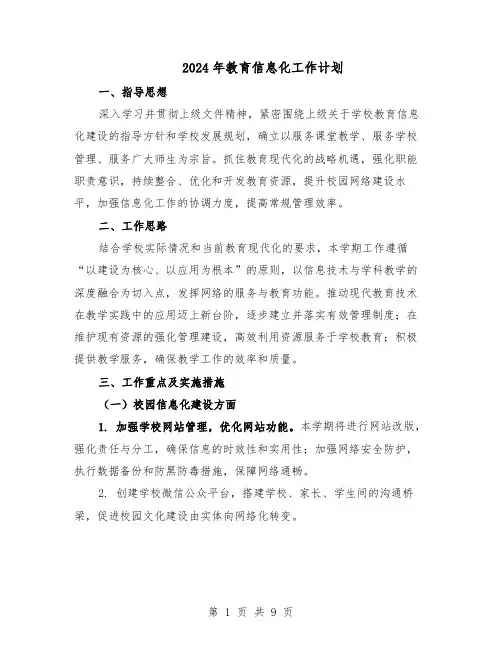 2024年教育信息化工作计划

一、指导思想

深入学习并贯彻上级文件精神，紧密围绕上级关于学校教育信息化建设的指导方针和学校发展规划，确立以服务课堂教学、服务学校管理、服务广大师生为宗旨。抓住教育现代化的战略机遇，强化职能职责意识，持续整合、优化和开发教育资源，提升校园网络建设水平，加强信息化工作的协调力度，提高常规管理效率。

二、工作思路

结合学校实际情况和当前教育现代化的要求，本学期工作遵循“以建设为核心、以应用为根本”的原则，以信息技术与学科教学的深度融合为切入点，发挥网络的服务与教育功能。推动现代教育技术在教学实践中的应用迈上新台阶，逐步建立并落实有效管理制度；在维护现有资源的强化管理建设，高效利用资源服务于学校教育；积极提供教学服务，确保教学工作的效率和质量。

三、工作重点及实施措施

（一）校园信息化建设方面

1. 加强学校网站管理，优化网站功能。本学期将进行网站改版，强化责任与分工，确保信息的时效性和实用性；加强网络安全防护，执行数据备份和防黑防毒措施，保障网络通畅。

2. 创建学校微信公众平台，搭建学校、家长、学生间的沟通桥梁，促进校园文化建设由实体向网络化转变。

第 1 页 共 9 页